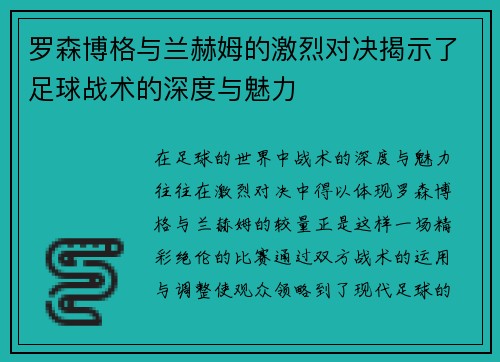 罗森博格与兰赫姆的激烈对决揭示了足球战术的深度与魅力

在足球的世界中战术的深度与魅力往往在激烈对决中得以体现罗森博格与兰赫姆的较量正是这样一场精彩绝伦的比赛通过双方战术的运用与调整使观众领略到了现代足球的